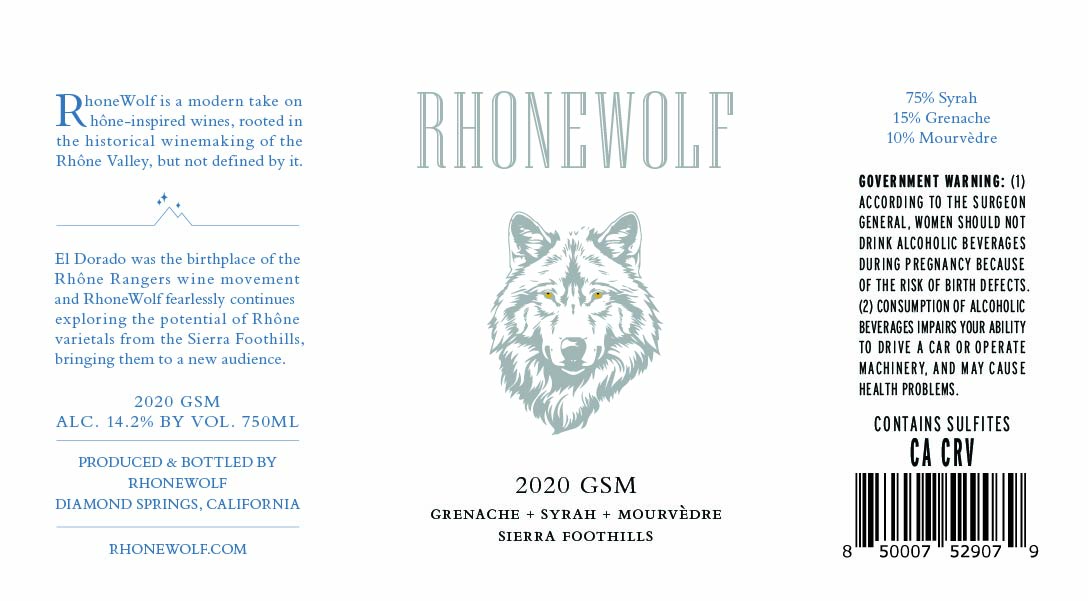 RhoneWolf is a modern take on Rhône-inspired wines, rooted in the historical winemaking of the Rhône Valley, but not defined by it.

El Dorado was the birthplace of the Rhône Rangers wine movement and RhoneWolf fearlessly continues exploring the potential of Rhône varietals from the Sierra Foothills, bringing them to a new audience.

2020 GSM
ALC. 14.2% BY VOL. 750ML

PRODUCED & BOTTLED BY
RHONEWOLF
DIAMOND SPRINGS, CALIFORNIA

RHONEWOLF.COM

RHONEWOLF

2020 GSM

GRENACHE + SYRAH + MOURVÈDRE
SIERRA FOOTHILLS

75% Syrah
15% Grenache
10% Mourvèdre

GOVERNMENT WARNING: (1) ACCORDING TO THE SURGEON GENERAL, WOMEN SHOULD NOT DRINK ALCOHOLIC BEVERAGES DURING PREGNANCY BECAUSE OF THE RISK OF BIRTH DEFECTS. (2) CONSUMPTION OF ALCOHOLIC BEVERAGES IMPAIRS YOUR ABILITY TO DRIVE A CAR OR OPERATE MACHINERY, AND MAY CAUSE HEALTH PROBLEMS.

CONTAINS SULFITES
CA CRV

8 50007 52907 9